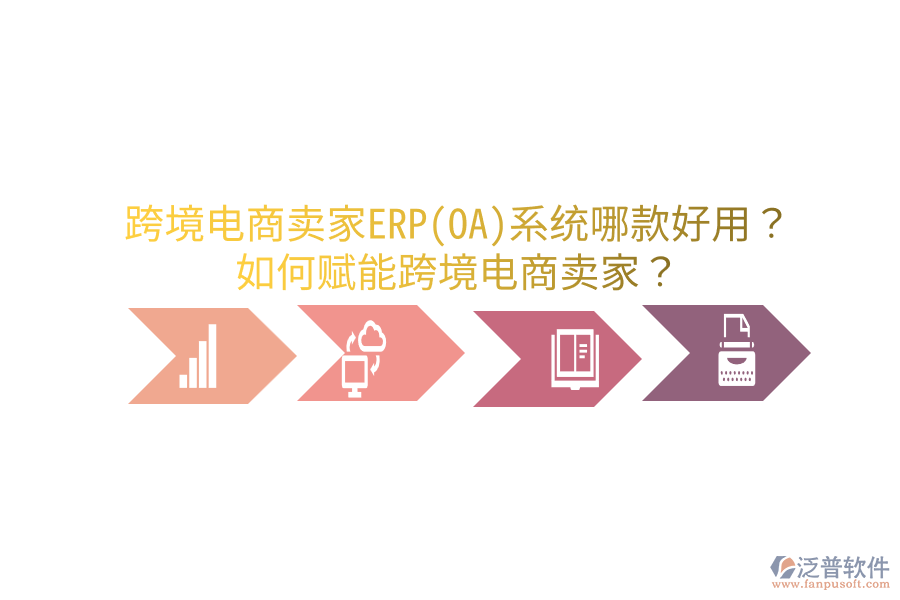 跨境电商卖家ERP(OA)系统哪款好用？
如何赋能跨境电商卖家？

泛普软件
www.fanpusoft.com